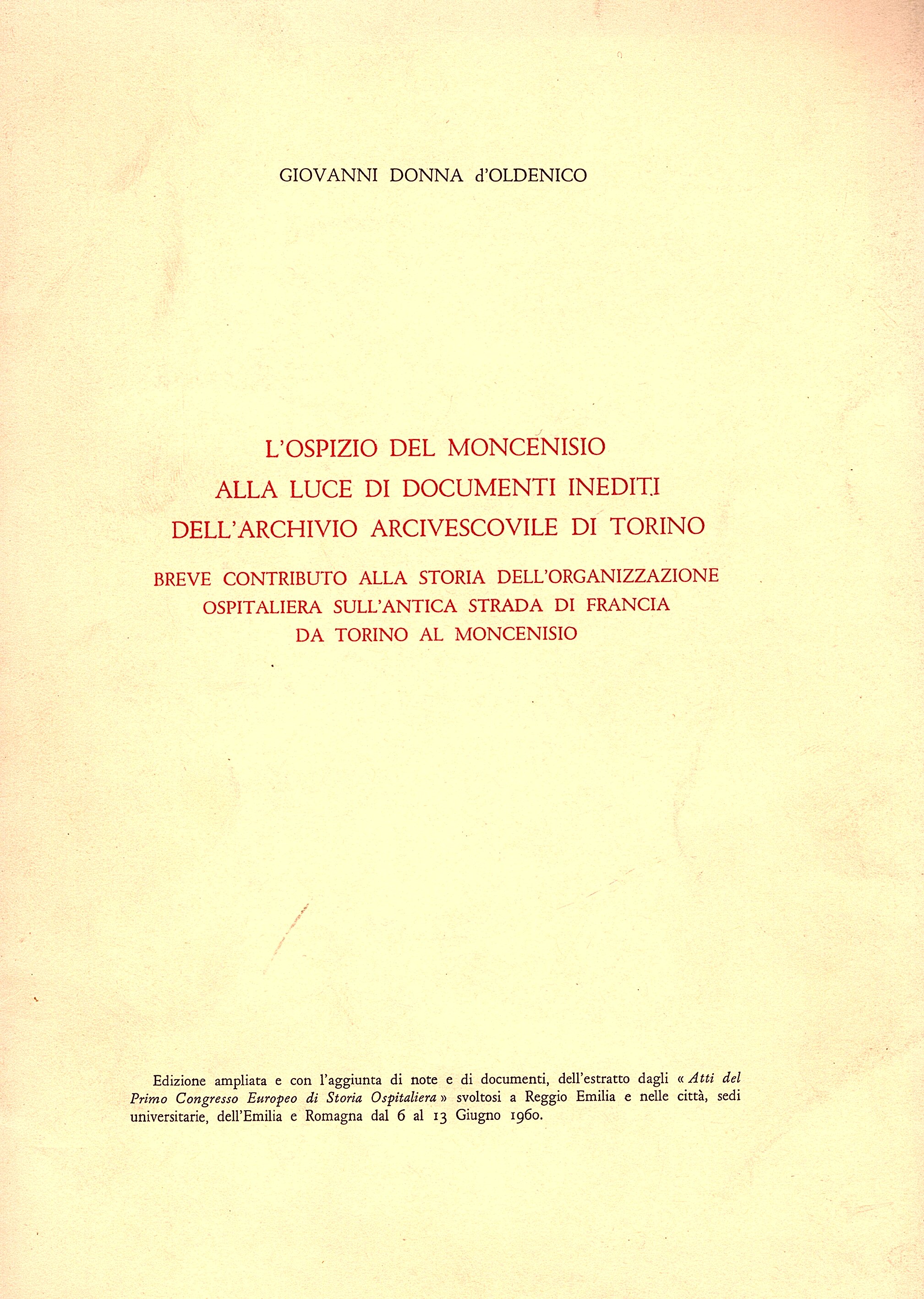 GIOVANNI DONNA d'OLDENICO

L'OSPIZIO DEL MONCENISIO
ALLA LUCE DI DOCUMENTI INEDITI
DELL'ARCHIVIO ARCIVESCOVILE DI TORINO

BREVE CONTRIBUTO ALLA STORIA DELL'ORGANIZZAZIONE
OSPITALIERA SULL'ANTICA STRADA DI FRANCIA
DA TORINO AL MONCENISIO

Edizione ampliata e con l'aggiunta di note e di documenti, dell'estratto dagli « Atti del Primo Congresso Europeo di Storia Ospitaliera » svoltosi a Reggio Emilia e nelle città, sedi universitarie, dell'Emilia e Romagna dal 6 al 13 Giugno 1960.